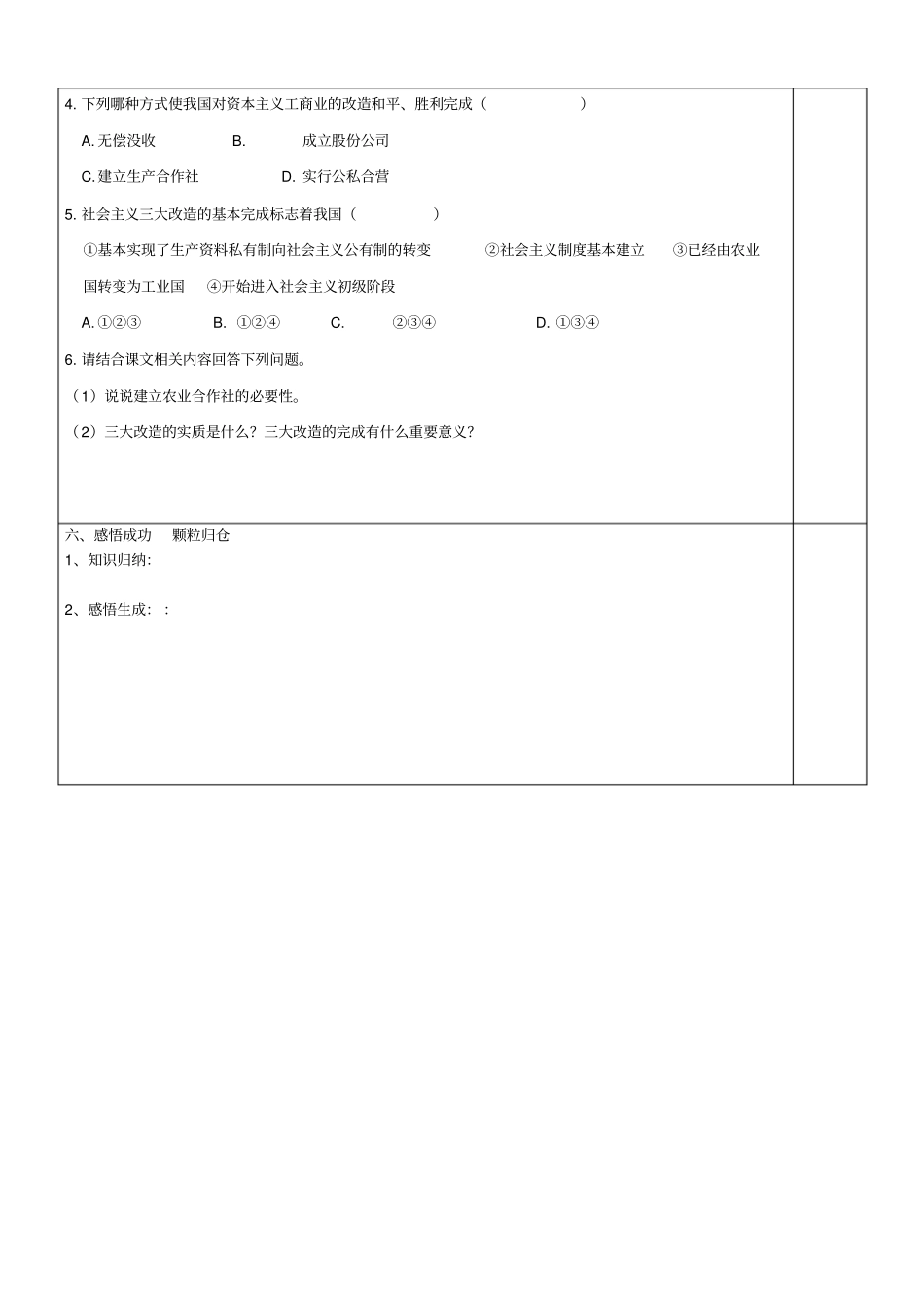 4. 下列哪种方式使我国对资本主义工商业的改造和平、胜利完成（　　　　　　）

A. 无偿没收　　　　B.　　　成立股份公司

C. 建立生产合作社　　　　D. 实行公私合营

5. 社会主义三大改造的基本完成标志着我国（　　　　　）

①基本实现了生产资料私有制向社会主义公有制的转变　　②社会主义制度基本建立　　③已经由农业国转变为工业国　　④开始进入社会主义初级阶段

A. ①②③　　　B. ①②④　　　C.　　②③④　　　　D. ①③④

6. 请结合课文相关内容回答下列问题。

（1）说说建立农业合作社的必要性。

（2）三大改造的实质是什么？三大改造的完成有什么重要意义？

六、感悟成功　颗粒归仓

1、知识归纳:

2、感悟生成：: